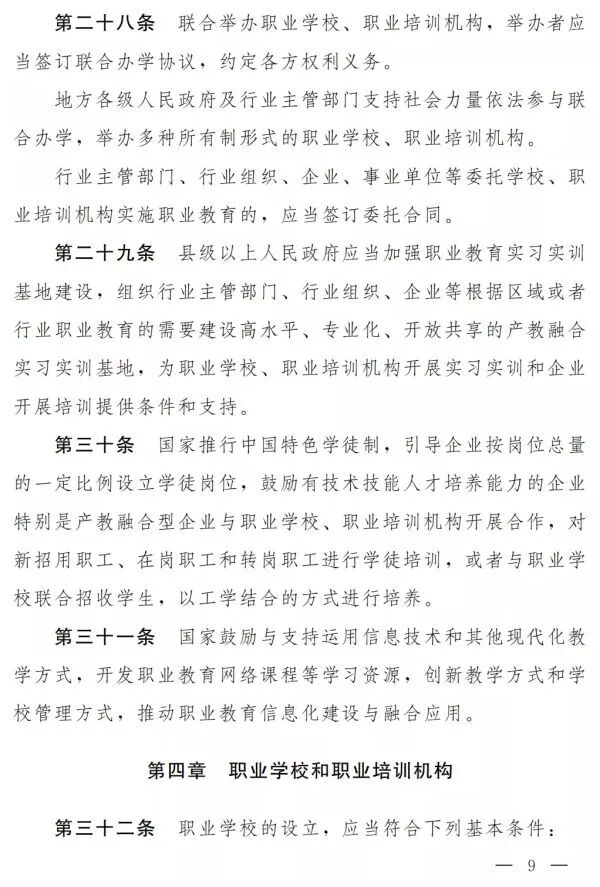 第二十八条　联合举办职业学校、职业培训机构，举办者应当签订联合办学协议，约定各方权利义务。

地方各级人民政府及行业主管部门支持社会力量依法参与联合办学，举办多种所有制形式的职业学校、职业培训机构。

行业主管部门、行业组织、企业、事业单位等委托学校、职业培训机构实施职业教育的，应当签订委托合同。

第二十九条　县级以上人民政府应当加强职业教育实习实训基地建设，组织行业主管部门、行业组织、企业等根据区域或者行业职业教育的需要建设高水平、专业化、开放共享的产教融合实习实训基地，为职业学校、职业培训机构开展实习实训和企业开展培训提供条件和支持。

第三十条　国家推行中国特色学徒制，引导企业按岗位总量的一定比例设立学徒岗位，鼓励有技术技能人才培养能力的企业特别是产教融合型企业与职业学校、职业培训机构开展合作，对新招用职工、在岗职工和转岗职工进行学徒培训，或者与职业学校联合招收学生，以工学结合的方式进行培养。

第三十一条　国家鼓励与支持运用信息技术和其他现代化教学方式，开发职业教育网络课程等学习资源，创新教学方式和学校管理方式，推动职业教育信息化建设与融合应用。

第四章　职业学校和职业培训机构

第三十二条　职业学校的设立，应当符合下列基本条件：

— 9 —